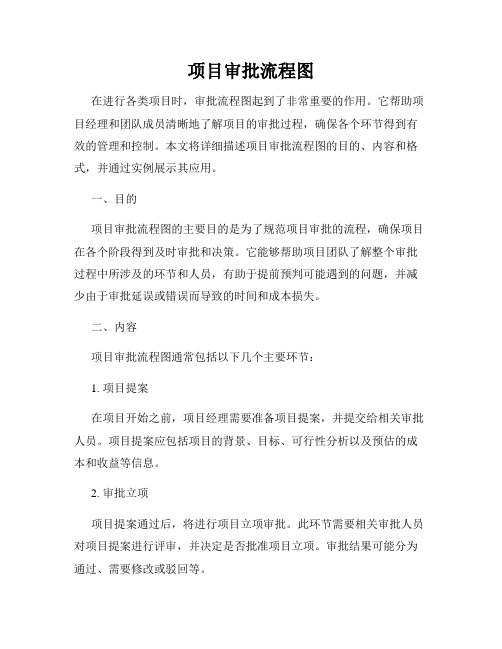 项目审批流程图

在进行各类项目时，审批流程图起到了非常重要的作用。它帮助项目经理和团队成员清晰地了解项目的审批过程，确保各个环节得到有效的管理和控制。本文将详细描述项目审批流程图的目的、内容和格式，并通过实例展示其应用。

一、目的

项目审批流程图的主要目的是为了规范项目审批的流程，确保项目在各个阶段得到及时审批和决策。它能够帮助项目团队了解整个审批过程中所涉及的环节和人员，有助于提前预判可能遇到的问题，并减少由于审批延误或错误而导致的时间和成本损失。

二、内容

项目审批流程图通常包括以下几个主要环节：

1. 项目提案

在项目开始之前，项目经理需要准备项目提案，并提交给相关审批人员。项目提案应包括项目的背景、目标、可行性分析以及预估的成本和收益等信息。

2. 审批立项

项目提案通过后，将进行项目立项审批。此环节需要相关审批人员对项目提案进行评审，并决定是否批准项目立项。审批结果可能分为通过、需要修改或驳回等。